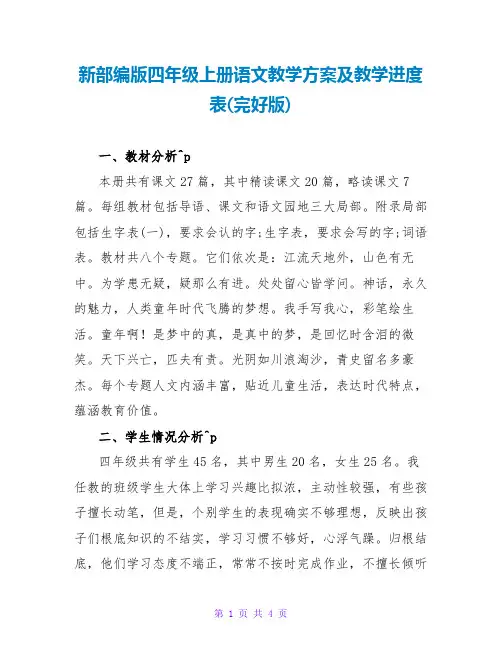 新部编版四年级上册语文教学方案及教学进度表(完好版)

一、教材分析^p

本册共有课文27篇，其中精读课文20篇，略读课文7篇。每组教材包括导语、课文和语文园地三大局部。附录局部包括生字表(一)，要求会认的字;生字表，要求会写的字;词语表。教材共八个专题。它们依次是：江流天地外，山色有无中。为学患无疑，疑那么有进。处处留心皆学问。神话，永久的魅力，人类童年时代飞腾的梦想。我手写我心，彩笔绘生活。童年啊！是梦中的真，是真中的梦，是回忆时含泪的微笑。天下兴亡，匹夫有责。光阴如川浪淘沙，青史留名多豪杰。每个专题人文内涵丰富，贴近儿童生活，表达时代特点，蕴涵教育价值。

二、学生情况分析^p

四年级共有学生45名，其中男生20名，女生25名。我任教的班级学生大体上学习兴趣比拟浓，主动性较强，有些孩子擅长动笔，但是，个别学生的表现确实不够理想，反映出孩子们根底知识的不结实，学习习惯不够好，心浮气躁。归根结底，他们学习态度不端正，常常不按时完成作业，不擅长倾听

第 1 页 共 4 页